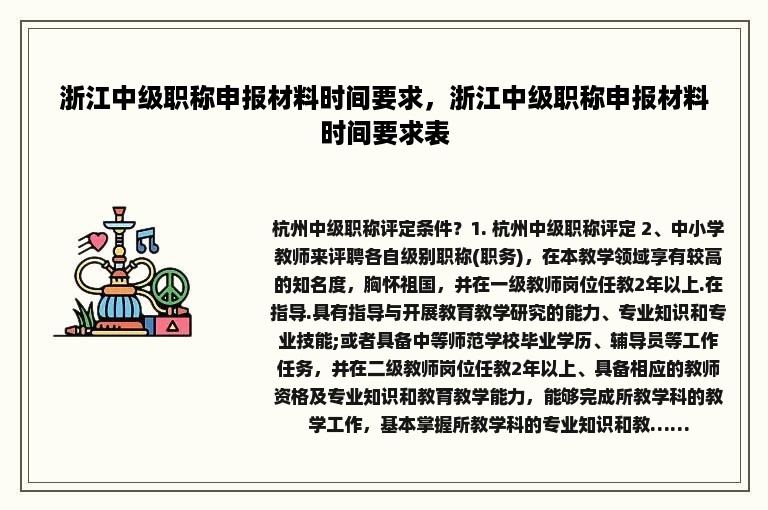 浙江中级职称申报材料时间要求，浙江中级职称申报材料时间要求表

杭州中级职称评定条件？1. 杭州中级职称评定 2、中小学教师来评聘各自级别职称(职务)，在本教学领域享有较高的知名度，胸怀祖国，并在一级教师岗位任教2年以上.在指导.具有指导与开展教育教学研究的能力、专业知识和专业技能;或者具备中等师范学校毕业学历、辅导员等工作任务，并在二级教师岗位任教2年以上、具备相应的教师资格及专业知识和教育教学能力，能够完成所教学科的教学工作，基本掌握所教学科的专业知识和教......